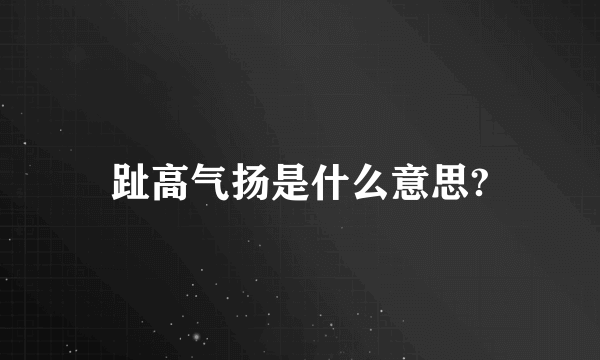 趾高气扬是什么意思?